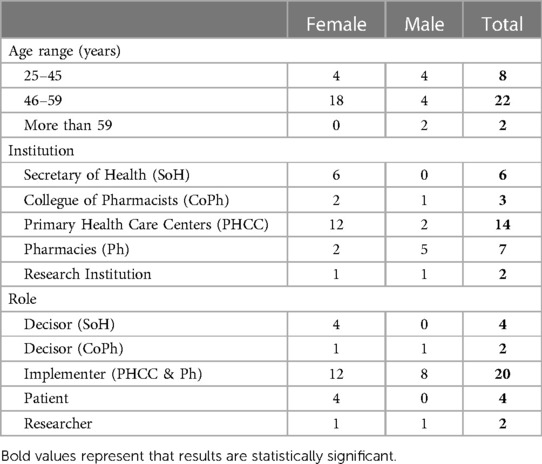 | | Female | Male | Total |
|---|---|---|---|
| Age range (years) | | | |
| 25–45 | 4 | 4 | **8** |
| 46–59 | 18 | 4 | **22** |
| More than 59 | 0 | 2 | **2** |
| Institution | | | |
| Secretary of Health (SoH) | 6 | 0 | **6** |
| Collegue of Pharmacists (CoPh) | 2 | 1 | **3** |
| Primary Health Care Centers (PHCC) | 12 | 2 | **14** |
| Pharmacies (Ph) | 2 | 5 | **7** |
| Research Institution | 1 | 1 | **2** |
| Role | | | |
| Decisor (SoH) | 4 | 0 | **4** |
| Decisor (CoPh) | 1 | 1 | **2** |
| Implementer (PHCC & Ph) | 12 | 8 | **20** |
| Patient | 4 | 0 | **4** |
| Researcher | 1 | 1 | **2** |

Bold values represent that results are statistically significant.